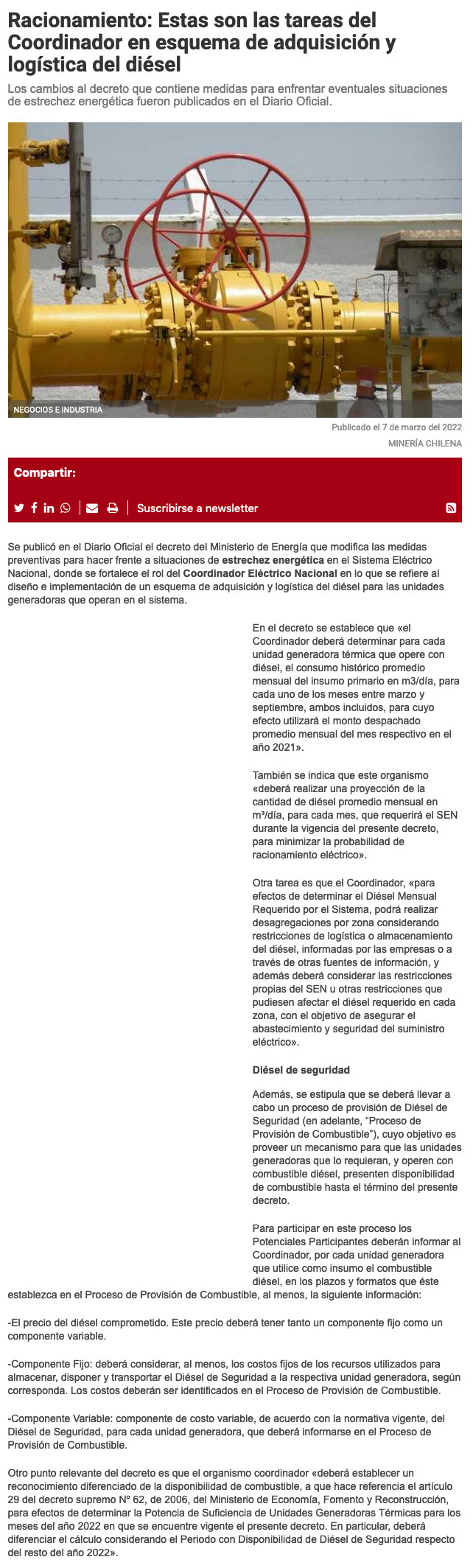 Racionamiento: Estas son las tareas del Coordinador en esquema de adquisición y logística del diésel

Los cambios al decreto que contiene medidas para enfrentar eventuales situaciones de estrechez energética fueron publicados en el Diario Oficial.

NEGOCIOS E INDUSTRIA

Publicado el 7 de marzo del 2022

MINERÍA CHILENA

Compartir:

Suscribirse a newsletter

Se publicó en el Diario Oficial el decreto del Ministerio de Energía que modifica las medidas preventivas para hacer frente a situaciones de estrechez energética en el Sistema Eléctrico Nacional, donde se fortalece el rol del Coordinador Eléctrico Nacional en lo que se refiere al diseño e implementación de un esquema de adquisición y logística del diésel para las unidades generadoras que operan en el sistema.

En el decreto se establece que «el Coordinador deberá determinar para cada unidad generadora térmica que opere con diésel, el consumo histórico promedio mensual del insumo primario en m3/día, para cada uno de los meses entre marzo y septiembre, ambos incluidos, para cuyo efecto utilizará el monto despachado promedio mensual del mes respectivo en el año 2021».

También se indica que este organismo «deberá realizar una proyección de la cantidad de diésel promedio mensual en m³/día, para cada mes, que requerirá el SEN durante la vigencia del presente decreto, para minimizar la probabilidad de racionamiento eléctrico».

Otra tarea es que el Coordinador, «para efectos de determinar el Diésel Mensual Requerido por el Sistema, podrá realizar desagregaciones por zona considerando restricciones de logística o almacenamiento del diésel, informadas por las empresas o a través de otras fuentes de información, y además deberá considerar las restricciones propias del SEN u otras restricciones que pudiesen afectar el diésel requerido en cada zona, con el objetivo de asegurar el abastecimiento y seguridad del suministro eléctrico».

Diésel de seguridad

Además, se estipula que se deberá llevar a cabo un proceso de provisión de Diésel de Seguridad (en adelante, "Proceso de Provisión de Combustible"), cuyo objetivo es proveer un mecanismo para que las unidades generadoras que lo requieran, y operen con combustible diésel, presenten disponibilidad de combustible hasta el término del presente decreto.

Para participar en este proceso los Potenciales Participantes deberán informar al Coordinador, por cada unidad generadora que utilice como insumo el combustible diésel, en los plazos y formatos que éste establezca en el Proceso de Provisión de Combustible, al menos, la siguiente información:

-El precio del diésel comprometido. Este precio deberá tener tanto un componente fijo como un componente variable.

-Componente Fijo: deberá considerar, al menos, los costos fijos de los recursos utilizados para almacenar, disponer y transportar el Diésel de Seguridad a la respectiva unidad generadora, según corresponda. Los costos deberán ser identificados en el Proceso de Provisión de Combustible.

-Componente Variable: componente de costo variable, de acuerdo con la normativa vigente, del Diésel de Seguridad, para cada unidad generadora, que deberá informarse en el Proceso de Provisión de Combustible.

Otro punto relevante del decreto es que el organismo coordinador «deberá establecer un reconocimiento diferenciado de la disponibilidad de combustible, a que hace referencia el artículo 29 del decreto supremo N° 62, de 2006, del Ministerio de Economía, Fomento y Reconstrucción, para efectos de determinar la Potencia de Suficiencia de Unidades Generadoras Térmicas para los meses del año 2022 en que se encuentre vigente el presente decreto. En particular, deberá diferenciar el cálculo considerando el Periodo con Disponibilidad de Diésel de Seguridad respecto del resto del año 2022».